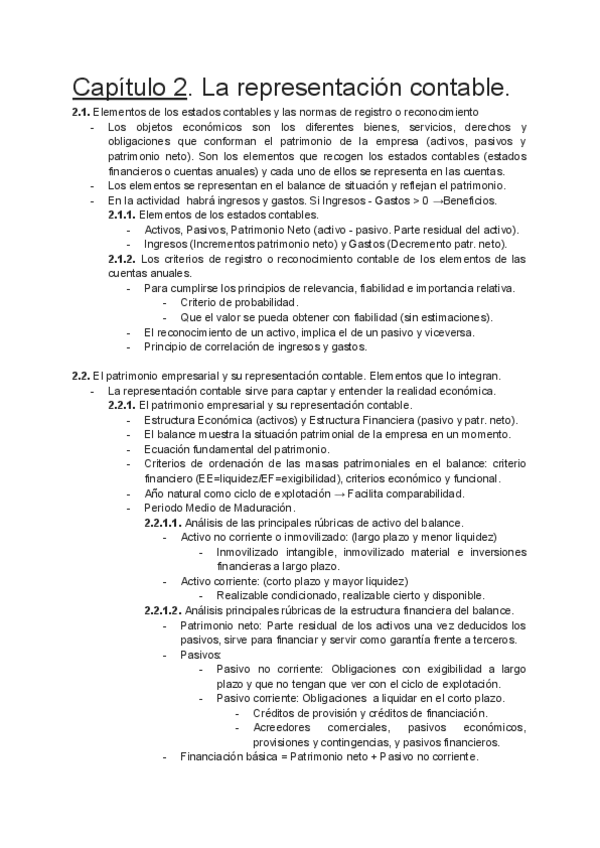 Capítulo 2. La representación contable.

2.1. Elementos de los estados contables y las normas de registro o reconocimiento

- Los objetos económicos son los diferentes bienes, servicios, derechos y obligaciones que conforman el patrimonio de la empresa (activos, pasivos y patrimonio neto). Son los elementos que recogen los estados contables (estados financieros o cuentas anuales) y cada uno de ellos se representa en las cuentas.
- Los elementos se representan en el balance de situación y reflejan el patrimonio.
- En la actividad habrá ingresos y gastos. Si Ingresos - Gastos > 0 →Beneficios.

2.1.1. Elementos de los estados contables.
- Activos, Pasivos, Patrimonio Neto (activo - pasivo. Parte residual del activo).
- Ingresos (Incrementos patrimonio neto) y Gastos (Decremento patr. neto).

2.1.2. Los criterios de registro o reconocimiento contable de los elementos de las cuentas anuales.
- Para cumplirse los principios de relevancia, fiabilidad e importancia relativa.
  - Criterio de probabilidad.
  - Que el valor se pueda obtener con fiabilidad (sin estimaciones).
- El reconocimiento de un activo, implica el de un pasivo y viceversa.
- Principio de correlación de ingresos y gastos.

2.2. El patrimonio empresarial y su representación contable. Elementos que lo integran.

- La representación contable sirve para captar y entender la realidad económica.

2.2.1. El patrimonio empresarial y su representación contable.
- Estructura Económica (activos) y Estructura Financiera (pasivo y patr. neto).
- El balance muestra la situación patrimonial de la empresa en un momento.
- Ecuación fundamental del patrimonio.
- Criterios de ordenación de las masas patrimoniales en el balance: criterio financiero (EE=liquidez/EF=exigibilidad), criterios económico y funcional.
- Año natural como ciclo de explotación → Facilita comparabilidad.
- Periodo Medio de Maduración.

2.2.1.1. Análisis de las principales rúbricas de activo del balance.
- Activo no corriente o inmovilizado: (largo plazo y menor liquidez)
  - Inmovilizado intangible, inmovilizado material e inversiones financieras a largo plazo.
- Activo corriente: (corto plazo y mayor liquidez)
  - Realizable condicionado, realizable cierto y disponible.

2.2.1.2. Análisis principales rúbricas de la estructura financiera del balance.
- Patrimonio neto: Parte residual de los activos una vez deducidos los pasivos, sirve para financiar y servir como garantía frente a terceros.
- Pasivos:
  - Pasivo no corriente: Obligaciones con exigibilidad a largo plazo y que no tengan que ver con el ciclo de explotación.
  - Pasivo corriente: Obligaciones a liquidar en el corto plazo.
    - Créditos de provisión y créditos de financiación.
    - Acreedores comerciales, pasivos económicos, provisiones y contingencias, y pasivos financieros.
- Financiación básica = Patrimonio neto + Pasivo no corriente.